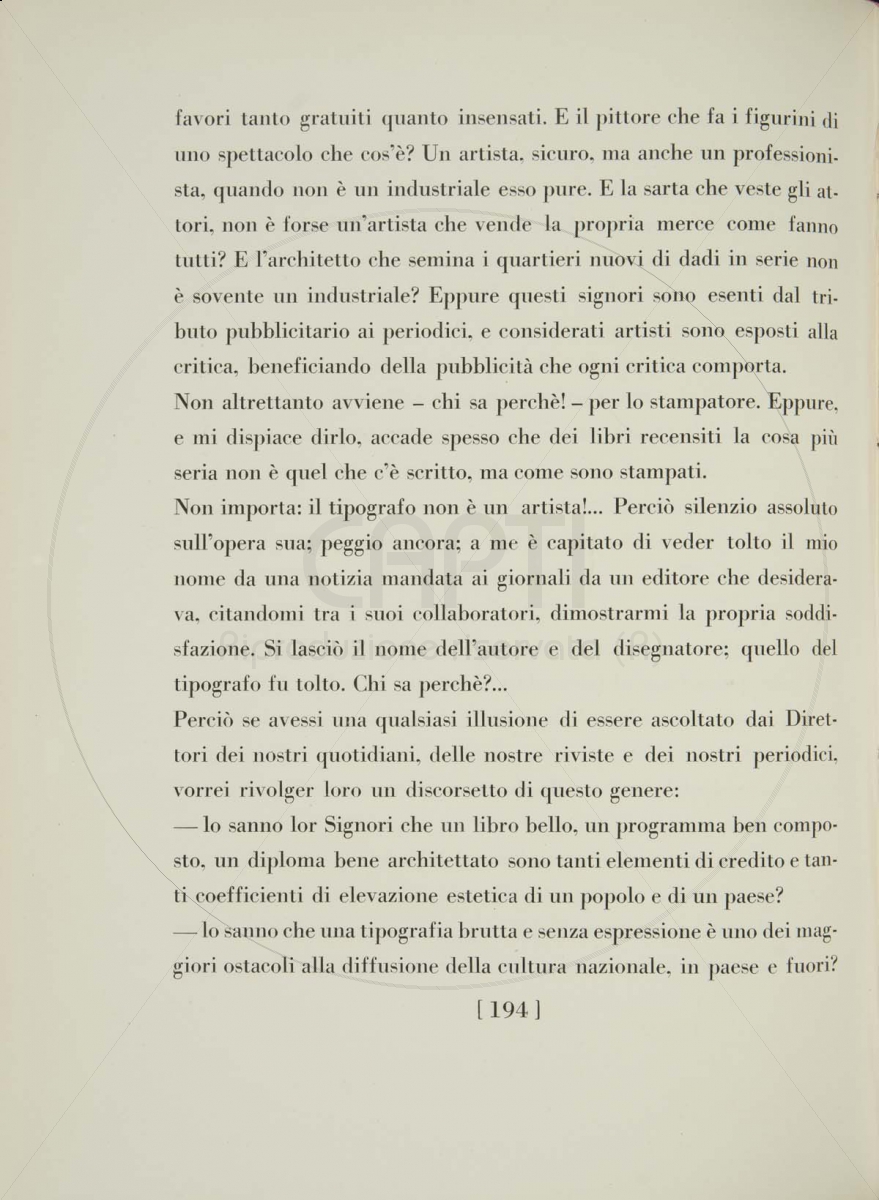 favori tanto gratuiti quanto insensati. E il pittore che fa i figurini di uno spettacolo che cos'è? Un artista, sicuro, ma anche un professionista, quando non è un industriale esso pure. E la sarta che veste gli attori, non è forse un'artista che vende la propria merce come fanno tutti? E l'architetto che semina i quartieri nuovi di dadi in serie non è sovente un industriale? Eppure questi signori sono esenti dal tributo pubblicitario ai periodici, e considerati artisti sono esposti alla critica, beneficiando della pubblicità che ogni critica comporta.
Non altrettanto avviene – chi sa perchè! – per lo stampatore. Eppure, e mi dispiace dirlo, accade spesso che dei libri recensiti la cosa più seria non è quel che c'è scritto, ma come sono stampati.
Non importa: il tipografo non è un artista!... Perciò silenzio assoluto sull'opera sua; peggio ancora; a me è capitato di veder tolto il mio nome da una notizia mandata ai giornali da un editore che desiderava, citandomi tra i suoi collaboratori, dimostrarmi la propria soddisfazione. Si lasciò il nome dell'autore e del disegnatore; quello del tipografo fu tolto. Chi sa perchè?...
Perciò se avessi una qualsiasi illusione di essere ascoltato dai Direttori dei nostri quotidiani, delle nostre riviste e dei nostri periodici, vorrei rivolger loro un discorsetto di questo genere:
— lo sanno lor Signori che un libro bello, un programma ben composto, un diploma bene architettato sono tanti elementi di credito e tanti coefficienti di elevazione estetica di un popolo e di un paese?
— lo sanno che una tipografia brutta e senza espressione è uno dei maggiori ostacoli alla diffusione della cultura nazionale, in paese e fuori?

[ 194 ]